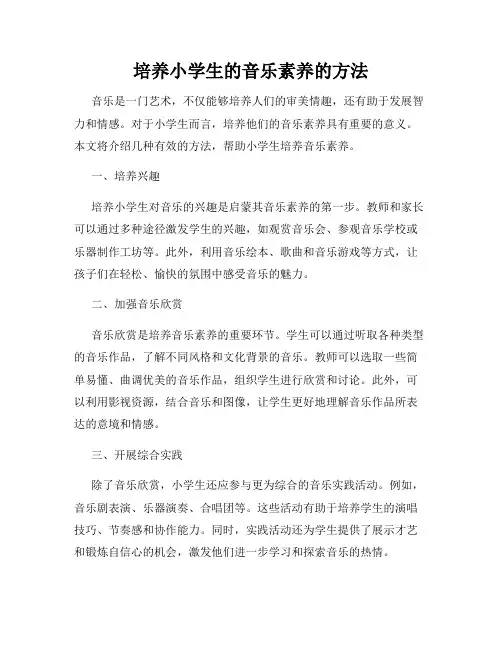 培养小学生的音乐素养的方法

音乐是一门艺术，不仅能够培养人们的审美情趣，还有助于发展智力和情感。对于小学生而言，培养他们的音乐素养具有重要的意义。本文将介绍几种有效的方法，帮助小学生培养音乐素养。

一、培养兴趣

培养小学生对音乐的兴趣是启蒙其音乐素养的第一步。教师和家长可以通过多种途径激发学生的兴趣，如观赏音乐会、参观音乐学校或乐器制作工坊等。此外，利用音乐绘本、歌曲和音乐游戏等方式，让孩子们在轻松、愉快的氛围中感受音乐的魅力。

二、加强音乐欣赏

音乐欣赏是培养音乐素养的重要环节。学生可以通过听取各种类型的音乐作品，了解不同风格和文化背景的音乐。教师可以选取一些简单易懂、曲调优美的音乐作品，组织学生进行欣赏和讨论。此外，可以利用影视资源，结合音乐和图像，让学生更好地理解音乐作品所表达的意境和情感。

三、开展综合实践

除了音乐欣赏，小学生还应参与更为综合的音乐实践活动。例如，音乐剧表演、乐器演奏、合唱团等。这些活动有助于培养学生的演唱技巧、节奏感和协作能力。同时，实践活动还为学生提供了展示才艺和锻炼自信心的机会，激发他们进一步学习和探索音乐的热情。